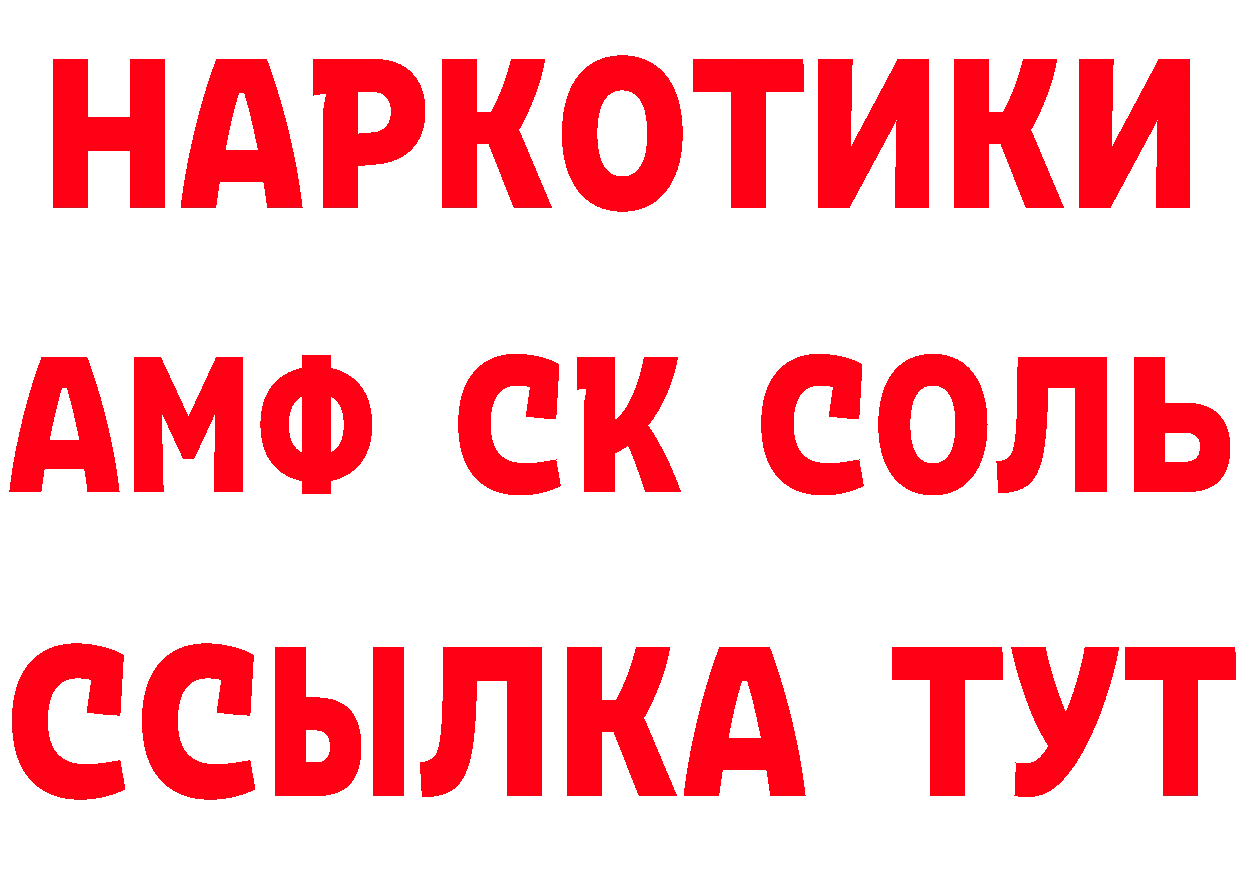 НАРКОТИКИ
АМФ СК СОЛЬ
ССЫЛКА ТУТ